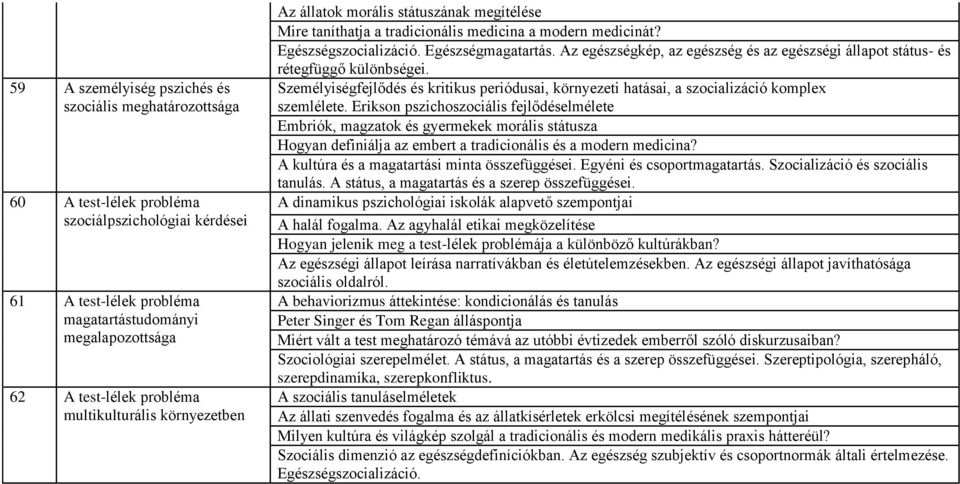 | | | |
|---|---|---|
| | | Az állatok morális státuszának megítélése |
| | | Mire taníthatja a tradicionális medicina a modern medicinát? |
| | | Egészségszocializáció. Egészségmagatartás. Az egészségkép, az egészség és az egészségi állapot státus- és rétegfüggő különbségei. |
| 59 | A személyiség pszichés és szociális meghatározottsága | Személyiségfejlődés és kritikus periódusai, környezeti hatásai, a szocializáció komplex szemlélete. Erikson pszichoszociális fejlődéselmélete |
| | | Embriók, magzatok és gyermekek morális státusza |
| | | Hogyan definiálja az embert a tradicionális és a modern medicina? |
| | | A kultúra és a magatartási minta összefüggései. Egyéni és csoportmagatartás. Szocializáció és szociális tanulás. A státus, a magatartás és a szerep összefüggései. |
| 60 | A test-lélek probléma szociálpszichológiai kérdései | A dinamikus pszichológiai iskolák alapvető szempontjai |
| | | A halál fogalma. Az agyhalál etikai megközelítése |
| | | Hogyan jelenik meg a test-lélek problémája a különböző kultúrákban? |
| | | Az egészségi állapot leírása narratívákban és életútelemzésekben. Az egészségi állapot javíthatósága szociális oldalról. |
| 61 | A test-lélek probléma magatartástudományi megalapozottsága | A behaviorizmus áttekintése: kondicionálás és tanulás |
| | | Peter Singer és Tom Regan álláspontja |
| | | Miért vált a test meghatározó témává az utóbbi évtizedek emberről szóló diskurzusaiban? |
| | | Szociológiai szerepelmélet. A státus, a magatartás és a szerep összefüggései. Szereptipológia, szerepháló, szerepdinamika, szerepkonfliktus. |
| 62 | A test-lélek probléma multikulturális környezetben | A szociális tanuláselméletek |
| | | Az állati szenvedés fogalma és az állatkísérletek erkölcsi megítélésének szempontjai |
| | | Milyen kultúra és világkép szolgál a tradicionális és modern medikális praxis hátteréül? |
| | | Szociális dimenzió az egészségdefiníciókban. Az egészség szubjektív és csoportnormák általi értelmezése. Egészségszocializáció. |